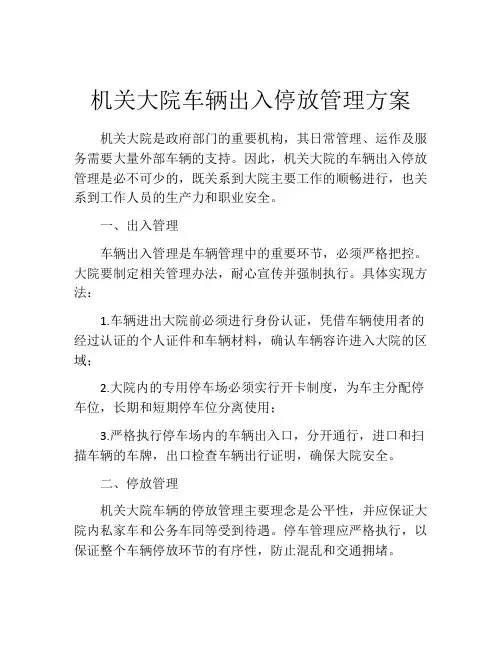 机关大院车辆出入停放管理方案

机关大院是政府部门的重要机构，其日常管理、运作及服务需要大量外部车辆的支持。因此，机关大院的车辆出入停放管理是必不可少的，既关系到大院主要工作的顺畅进行，也关系到工作人员的生产力和职业安全。

一、出入管理

车辆出入管理是车辆管理中的重要环节，必须严格把控。大院要制定相关管理办法，耐心宣传并强制执行。具体实现方法：

1.车辆进出大院前必须进行身份认证，凭借车辆使用者的经过认证的个人证件和车辆材料，确认车辆容许进入大院的区域；

2.大院内的专用停车场必须实行开卡制度，为车主分配停车位，长期和短期停车位分离使用；

3.严格执行停车场内的车辆出入口，分开通行，进口和扫描车辆的车牌，出口检查车辆出行证明，确保大院安全。

二、停放管理

机关大院车辆的停放管理主要理念是公平性，并应保证大院内私家车和公务车同等受到待遇。停车管理应严格执行，以保证整个车辆停放环节的有序性，防止混乱和交通拥堵。